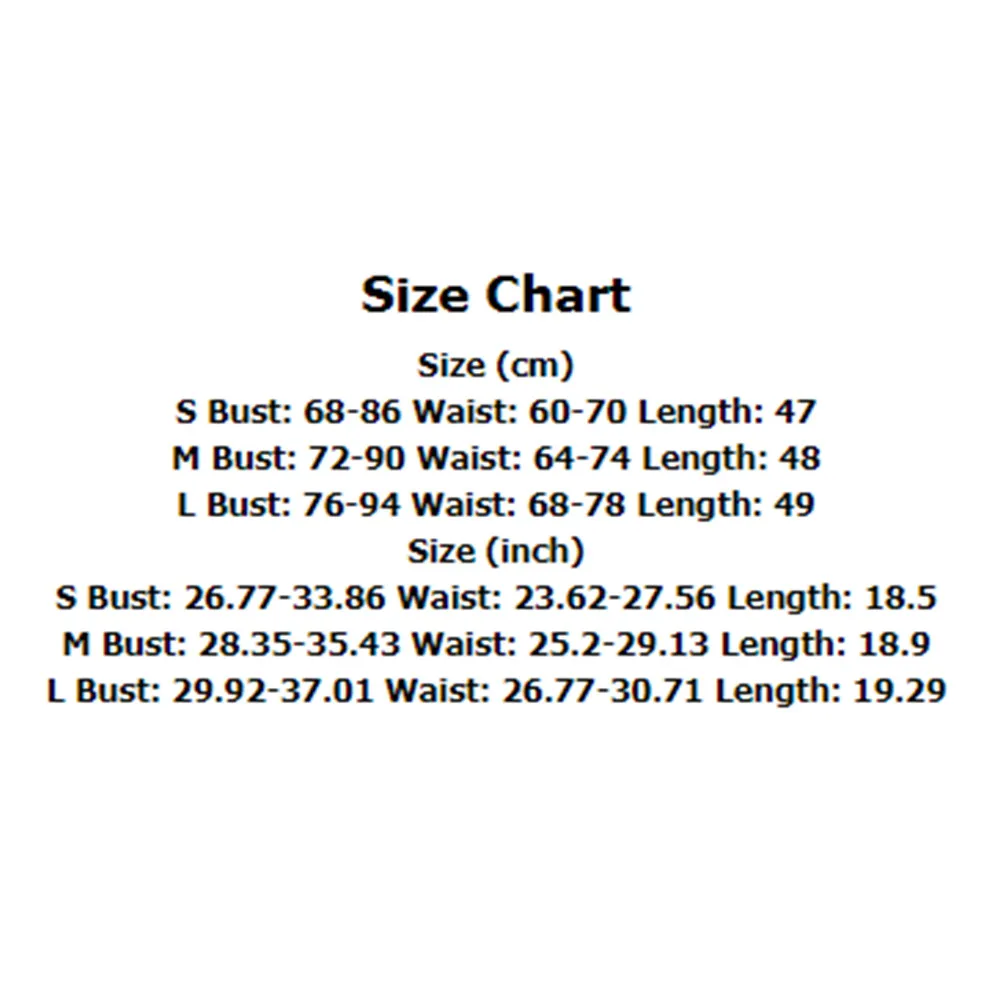 Size Chart
Size (cm)
S Bust: 68-86 Waist: 60-70 Length: 47
M Bust: 72-90 Waist: 64-74 Length: 48
L Bust: 76-94 Waist: 68-78 Length: 49
Size (inch)
S Bust: 26.77-33.86 Waist: 23.62-27.56 Length: 18.5
M Bust: 28.35-35.43 Waist: 25.2-29.13 Length: 18.9
L Bust: 29.92-37.01 Waist: 26.77-30.71 Length: 19.29